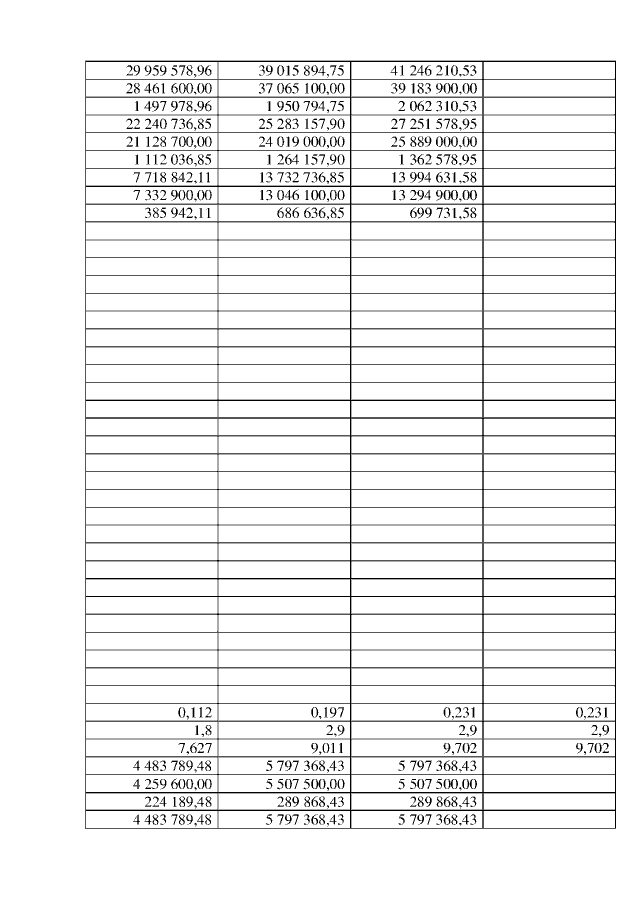 | | | | |
|---|---|---|---|
| 29 959 578,96 | 39 015 894,75 | 41 246 210,53 | |
| 28 461 600,00 | 37 065 100,00 | 39 183 900,00 | |
| 1 497 978,96 | 1 950 794,75 | 2 062 310,53 | |
| 22 240 736,85 | 25 283 157,90 | 27 251 578,95 | |
| 21 128 700,00 | 24 019 000,00 | 25 889 000,00 | |
| 1 112 036,85 | 1 264 157,90 | 1 362 578,95 | |
| 7 718 842,11 | 13 732 736,85 | 13 994 631,58 | |
| 7 332 900,00 | 13 046 100,00 | 13 294 900,00 | |
| 385 942,11 | 686 636,85 | 699 731,58 | |
| | | | |
| | | | |
| | | | |
| | | | |
| | | | |
| | | | |
| | | | |
| | | | |
| | | | |
| | | | |
| | | | |
| | | | |
| | | | |
| | | | |
| | | | |
| | | | |
| | | | |
| | | | |
| | | | |
| | | | |
| | | | |
| | | | |
| | | | |
| | | | |
| | | | |
| | | | |
| | | | |
| 0,112 | 0,197 | 0,231 | 0,231 |
| 1,8 | 2,9 | 2,9 | 2,9 |
| 7,627 | 9,011 | 9,702 | 9,702 |
| 4 483 789,48 | 5 797 368,43 | 5 797 368,43 | |
| 4 259 600,00 | 5 507 500,00 | 5 507 500,00 | |
| 224 189,48 | 289 868,43 | 289 868,43 | |
| 4 483 789,48 | 5 797 368,43 | 5 797 368,43 | |